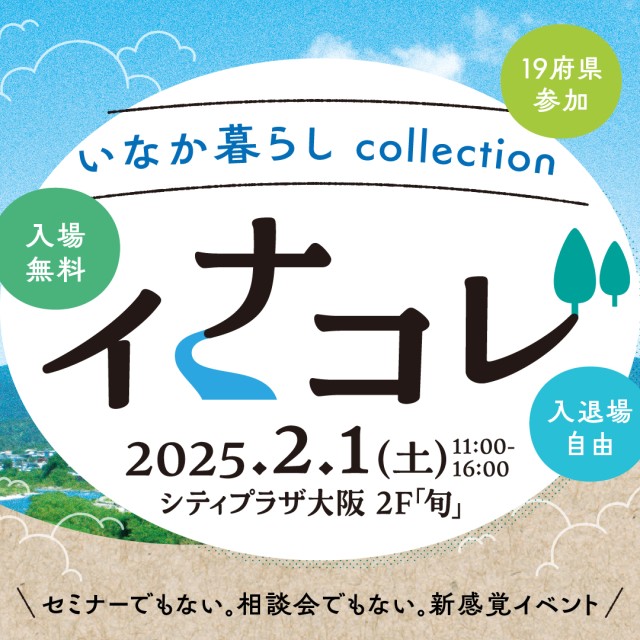 19府県参加

いなか暮らし collection

入場無料

イナコレ

入退場自由

2025.2.1(土) 11:00-16:00

シティプラザ大阪 2F「旬」

＼セミナーでもない。相談会でもない。新感覚イベント／